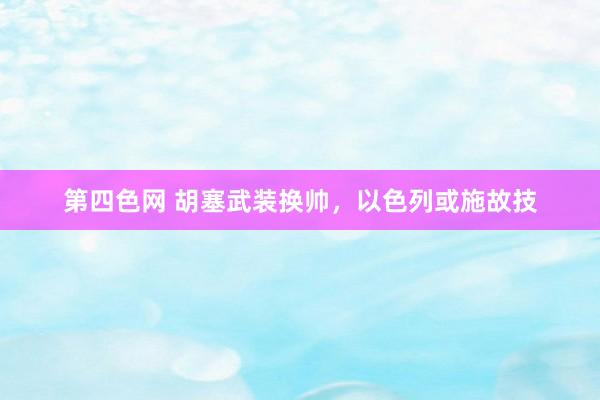 第四色网 胡塞武装换帅，以色列或施故技